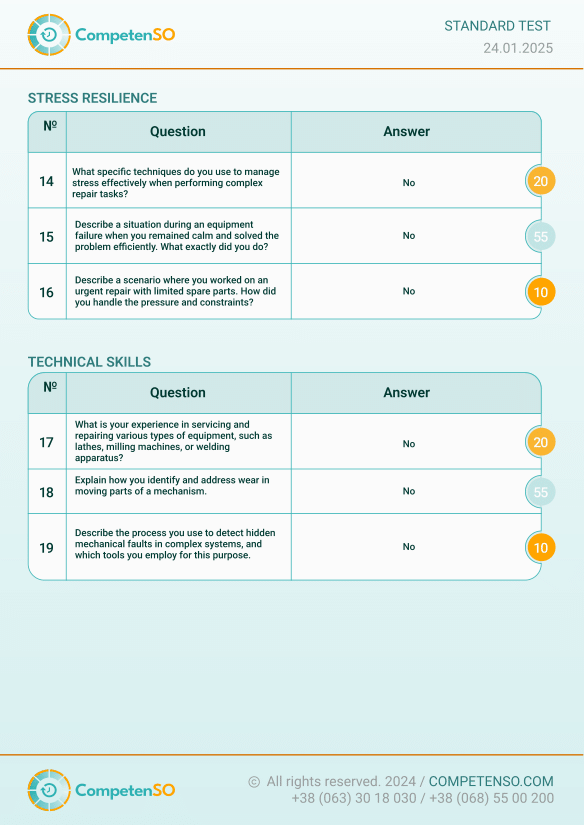 CompetenSO

STANDARD TEST
24.01.2025

STRESS RESILIENCE

| № | Question | Answer | |
|---|---|---|---|
| 14 | What specific techniques do you use to manage stress effectively when performing complex repair tasks? | No | 20 |
| 15 | Describe a situation during an equipment failure when you remained calm and solved the problem efficiently. What exactly did you do? | No | 55 |
| 16 | Describe a scenario where you worked on an urgent repair with limited spare parts. How did you handle the pressure and constraints? | No | 10 |

TECHNICAL SKILLS

| № | Question | Answer | |
|---|---|---|---|
| 17 | What is your experience in servicing and repairing various types of equipment, such as lathes, milling machines, or welding apparatus? | No | 20 |
| 18 | Explain how you identify and address wear in moving parts of a mechanism. | No | 55 |
| 19 | Describe the process you use to detect hidden mechanical faults in complex systems, and which tools you employ for this purpose. | No | 10 |

CompetenSO

© All rights reserved. 2024 / COMPETENSO.COM
+38 (063) 30 18 030 / +38 (068) 55 00 200